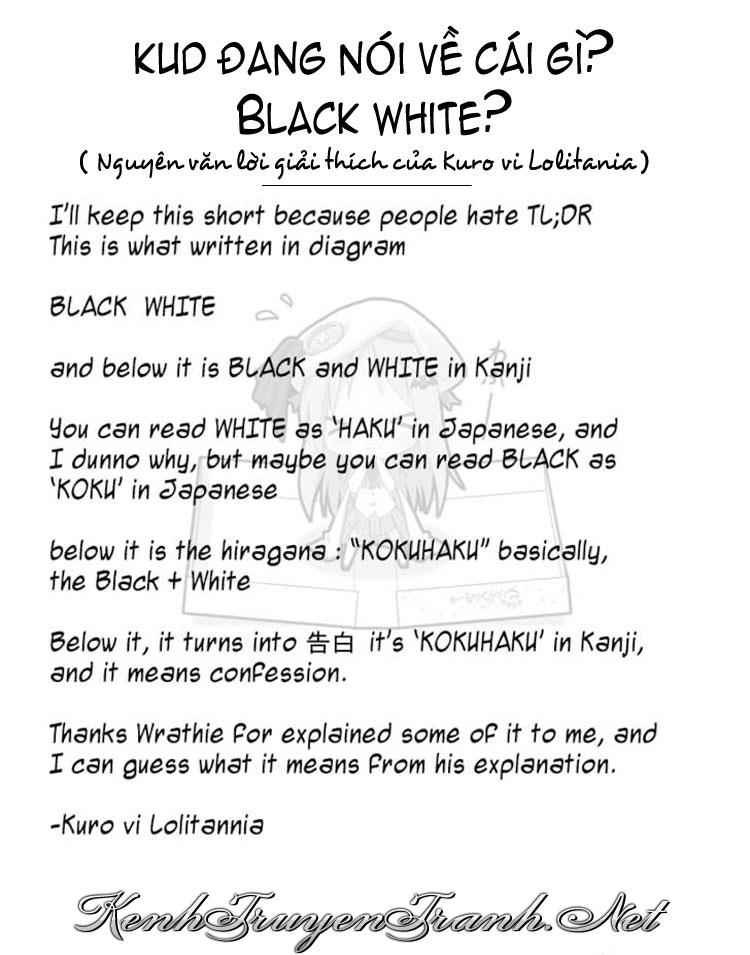 KUD ĐANG NÓI VỀ CÁI GÌ?
BLACK WHITE?
( Nguyên văn lời giải thích của Kuro vi Lolitania )

I'll keep this short because people hate TL;DR
This is what written in diagram

BLACK WHITE

and below it is BLACK and WHITE in Kanji

You can read WHITE as 'HAKU' in Japanese, and I dunno why, but maybe you can read BLACK as 'KOKU' in Japanese

below it is the hiragana : "KOKUHAKU" basically, the Black + White

Below it, it turns into 告白 it's 'KOKUHAKU' in Kanji, and it means confession.

Thanks Wrathie for explained some of it to me, and I can guess what it means from his explanation.

-Kuro vi Lolitannia

KenhTruyenTranh.Net